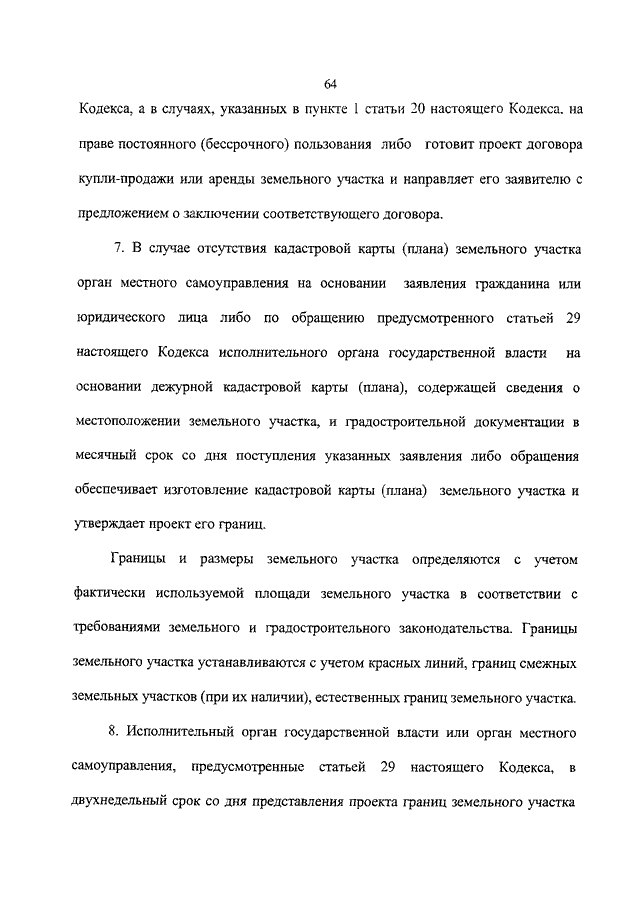 64

Кодекса, а в случаях, указанных в пункте 1 статьи 20 настоящего Кодекса, на праве постоянного (бессрочного) пользования либо готовит проект договора купли-продажи или аренды земельного участка и направляет его заявителю с предложением о заключении соответствующего договора.

7. В случае отсутствия кадастровой карты (плана) земельного участка орган местного самоуправления на основании заявления гражданина или юридического лица либо по обращению предусмотренного статьей 29 настоящего Кодекса исполнительного органа государственной власти на основании дежурной кадастровой карты (плана), содержащей сведения о местоположении земельного участка, и градостроительной документации в месячный срок со дня поступления указанных заявления либо обращения обеспечивает изготовление кадастровой карты (плана) земельного участка и утверждает проект его границ.

Границы и размеры земельного участка определяются с учетом фактически используемой площади земельного участка в соответствии с требованиями земельного и градостроительного законодательства. Границы земельного участка устанавливаются с учетом красных линий, границ смежных земельных участков (при их наличии), естественных границ земельного участка.

8. Исполнительный орган государственной власти или орган местного самоуправления, предусмотренные статьей 29 настоящего Кодекса, в двухнедельный срок со дня представления проекта границ земельного участка